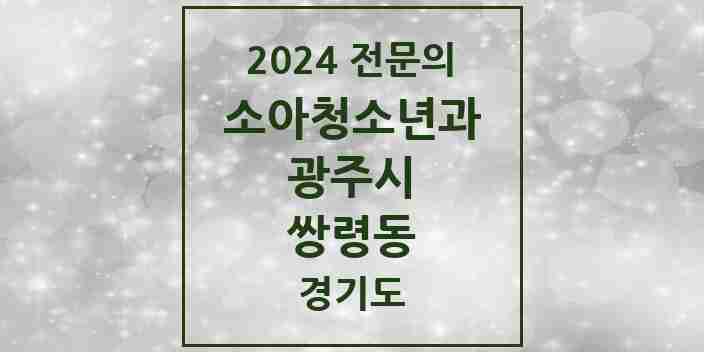 2024 전문의
소아청소년과
광주시
쌍령동
경기도